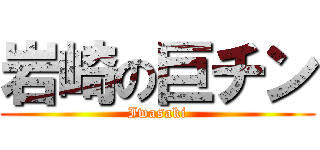 岩崎の巨チン
Iwasaki